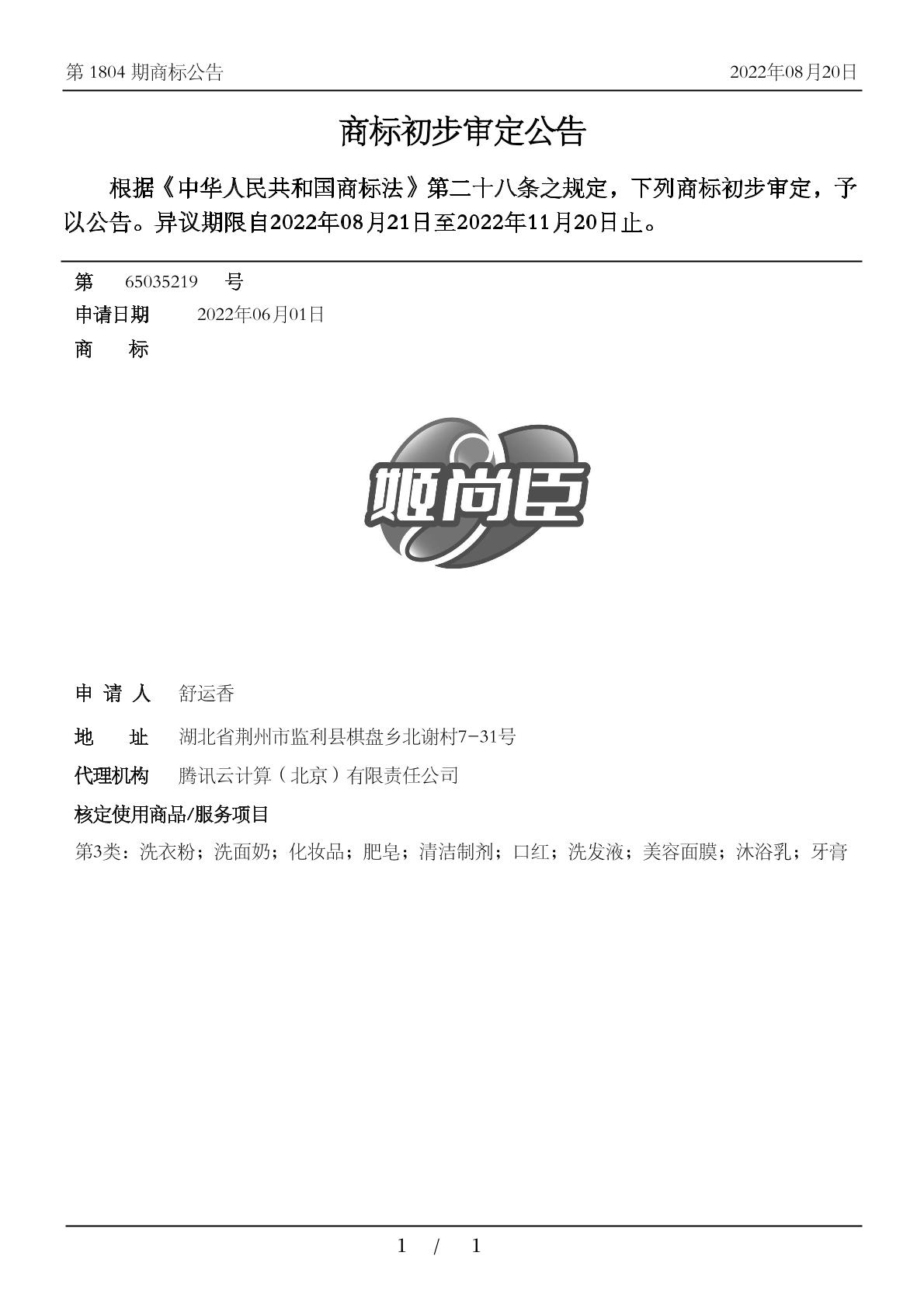 第 1804 期商标公告

2022年08月20日

商标初步审定公告

根据《中华人民共和国商标法》第二十八条之规定，下列商标初步审定，予以公告。异议期限自2022年08月21日至2022年11月20日止。

第 65035219 号

申请日期 2022年06月01日

商 标

姬尚臣

申 请 人 舒运香

地 址 湖北省荆州市监利县棋盘乡北谢村7-31号

代理机构 腾讯云计算（北京）有限责任公司

核定使用商品/服务项目

第3类：洗衣粉；洗面奶；化妆品；肥皂；清洁制剂；口红；洗发液；美容面膜；沐浴乳；牙膏

1 / 1